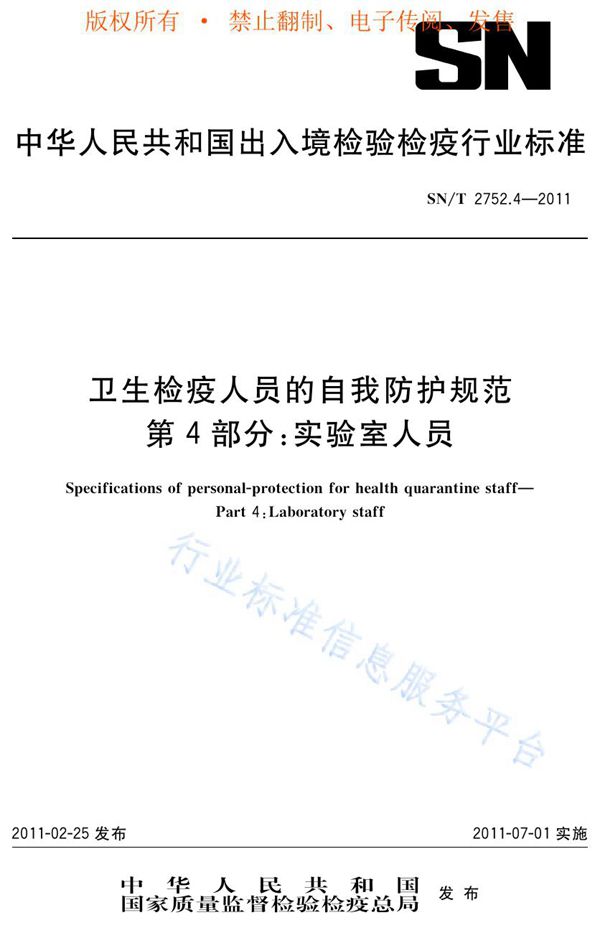 版权所有 • 禁止翻制、电子传阅、发售

SN

中华人民共和国出入境检验检疫行业标准

SN/T 2752.4—2011

卫生检疫人员的自我防护规范
第4部分：实验室人员

Specifications of personal-protection for health quarantine staff—
Part 4：Laboratory staff

行业标准信息服务平台

2011-02-25 发布

2011-07-01 实施

中华人民共和国
国家质量监督检验检疫总局 发布